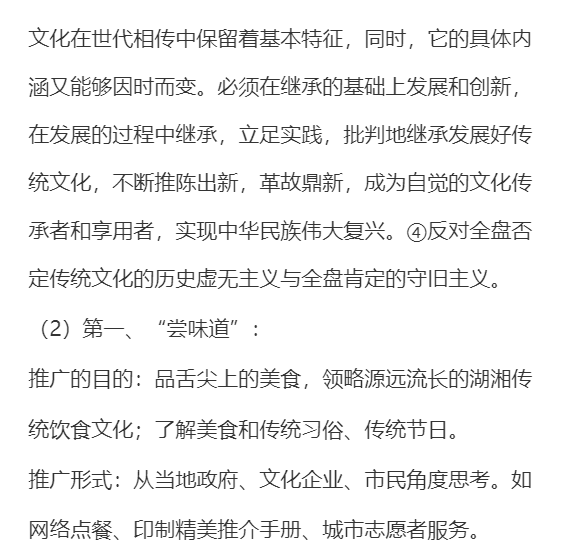 文化在世代相传中保留着基本特征，同时，它的具体内涵又能够因时而变。必须在继承的基础上发展和创新，在发展的过程中继承，立足实践，批判地继承发展好传统文化，不断推陈出新，革故鼎新，成为自觉的文化传承者和享用者，实现中华民族伟大复兴。④反对全盘否定传统文化的历史虚无主义与全盘肯定的守旧主义。

（2）第一、“尝味道”：

推广的目的：品舌尖上的美食，领略源远流长的湖湘传统饮食文化；了解美食和传统习俗、传统节日。

推广形式：从当地政府、文化企业、市民角度思考。如网络点餐、印制精美推介手册、城市志愿者服务。